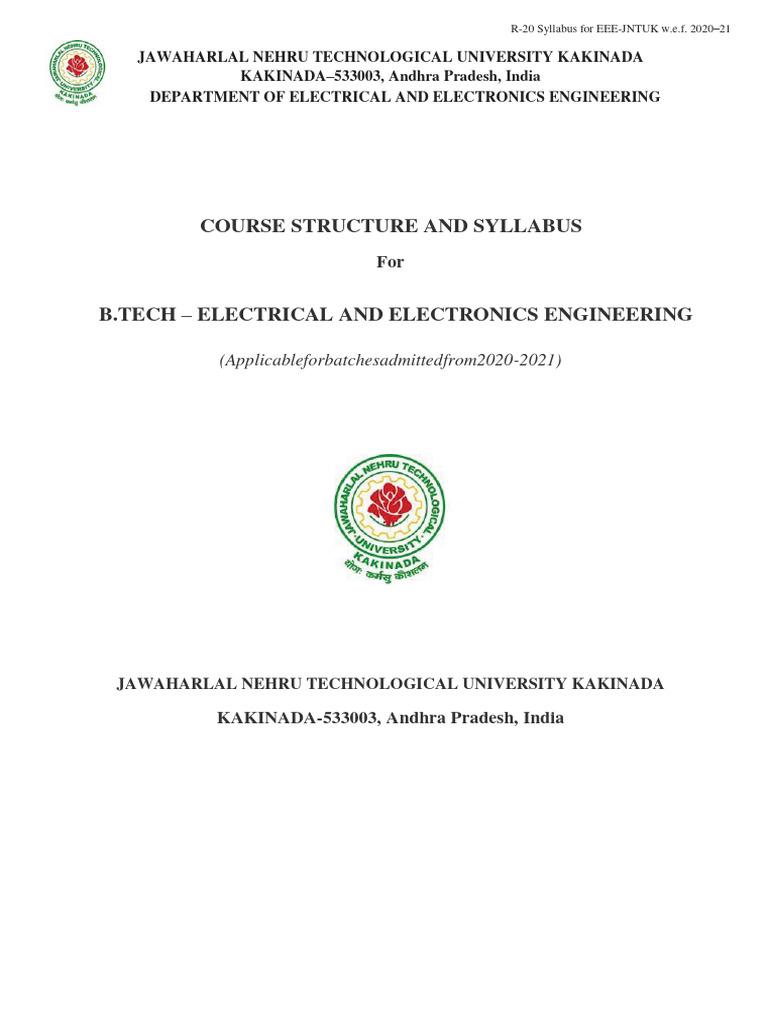 R-20 Syllabus for EEE-JNTUK w.e.f. 2020–21

JAWAHARLAL NEHRU TECHNOLOGICAL UNIVERSITY KAKINADA
KAKINADA–533003, Andhra Pradesh, India
DEPARTMENT OF ELECTRICAL AND ELECTRONICS ENGINEERING

COURSE STRUCTURE AND SYLLABUS

For

B.TECH – ELECTRICAL AND ELECTRONICS ENGINEERING

(Applicableforbatchesadmittedfrom2020-2021)

JAWAHARLAL NEHRU TECHNOLOGICAL UNIVERSITY KAKINADA
योगः कर्मसु कौशलम्

JAWAHARLAL NEHRU TECHNOLOGICAL UNIVERSITY KAKINADA

KAKINADA-533003, Andhra Pradesh, India